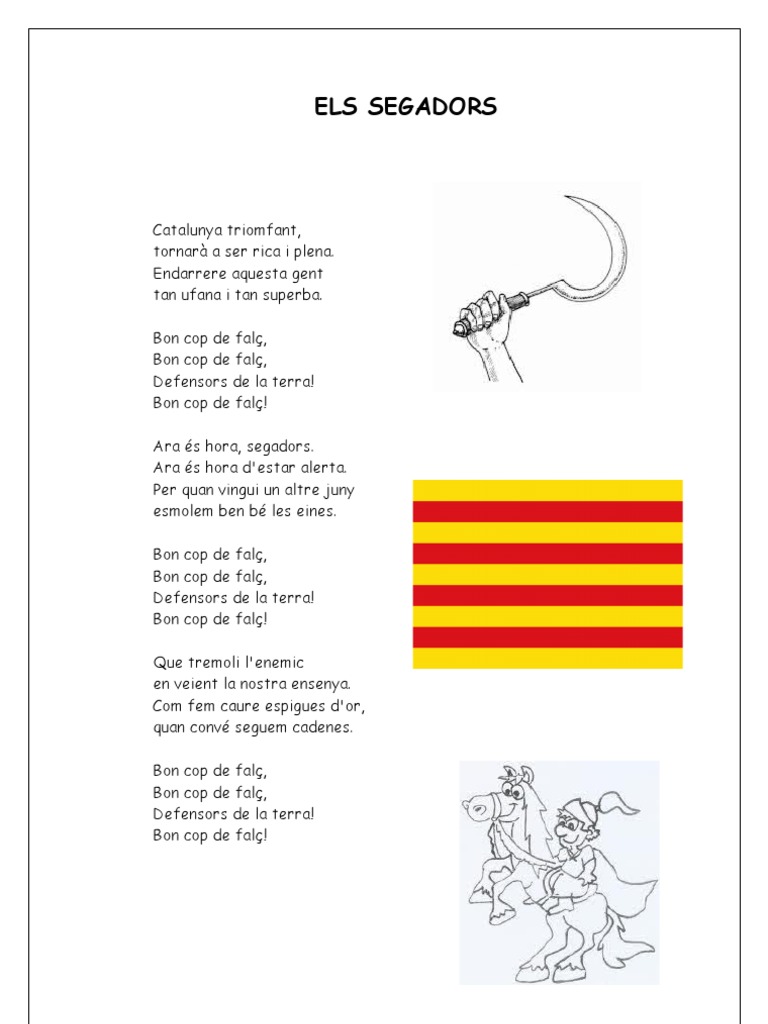 ELS SEGADORS

Catalunya triomfant,
tornarà a ser rica i plena.
Endarrere aquesta gent
tan ufana i tan superba.

Bon cop de falç,
Bon cop de falç,
Defensors de la terra!
Bon cop de falç!

Ara és hora, segadors.
Ara és hora d'estar alerta.
Per quan vingui un altre juny
esmolem ben bé les eines.

Bon cop de falç,
Bon cop de falç,
Defensors de la terra!
Bon cop de falç!

Que tremoli l'enemic
en veient la nostra ensenya.
Com fem caure espigues d'or,
quan convé seguem cadenes.

Bon cop de falç,
Bon cop de falç,
Defensors de la terra!
Bon cop de falç!